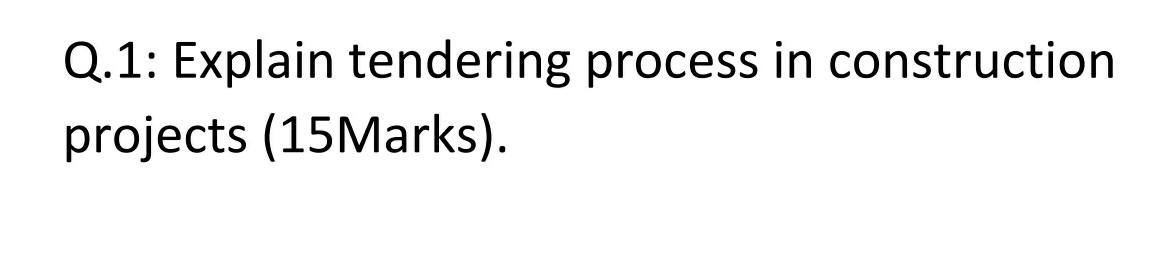 Q.1: Explain tendering process in construction projects (15Marks).